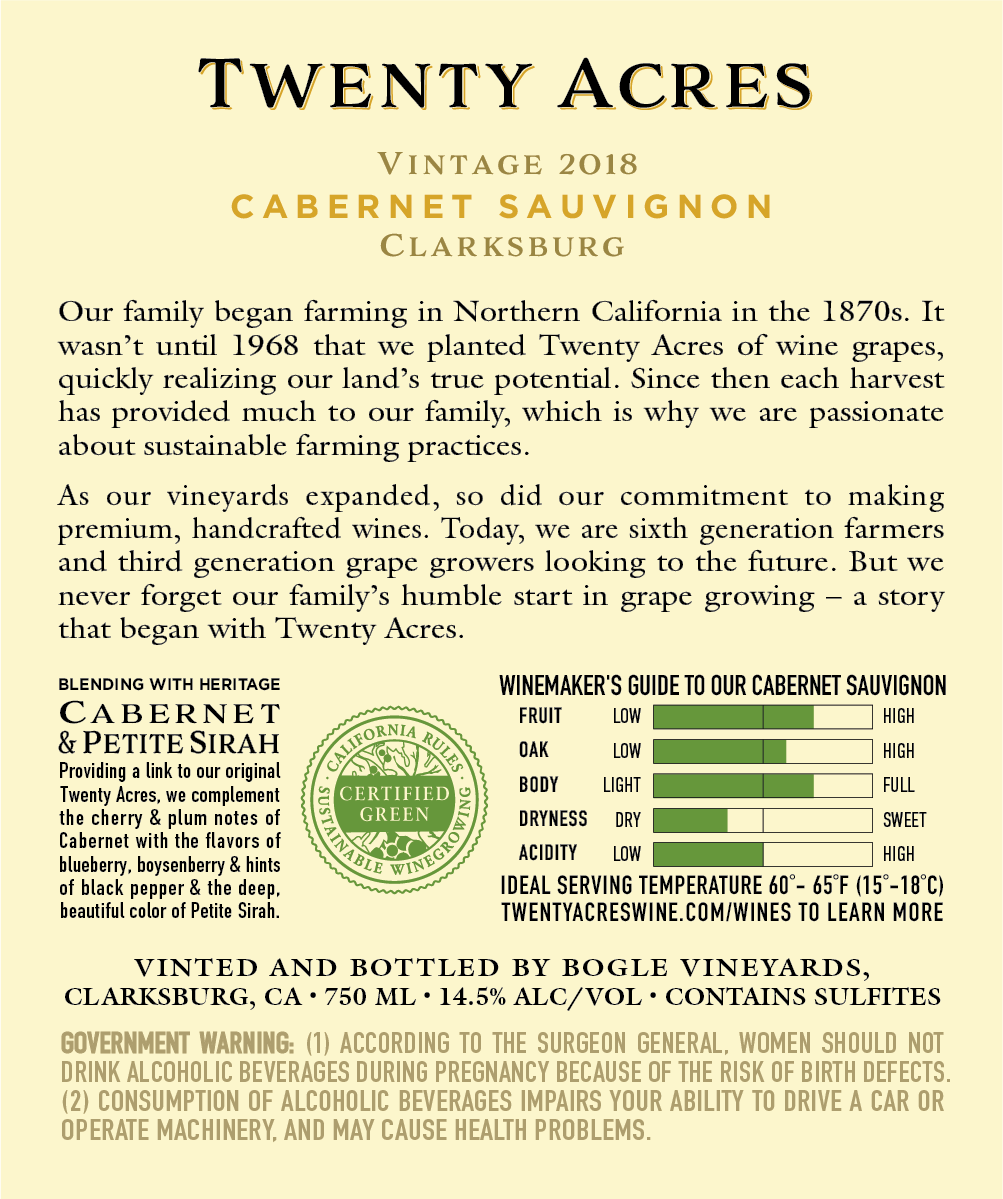 TWENTY ACRES

VINTAGE 2018
CABERNET SAUVIGNON
CLARKSBURG

Our family began farming in Northern California in the 1870s. It wasn't until 1968 that we planted Twenty Acres of wine grapes, quickly realizing our land's true potential. Since then each harvest has provided much to our family, which is why we are passionate about sustainable farming practices.

As our vineyards expanded, so did our commitment to making premium, handcrafted wines. Today, we are sixth generation farmers and third generation grape growers looking to the future. But we never forget our family's humble start in grape growing – a story that began with Twenty Acres.

BLENDING WITH HERITAGE
CABERNET & PETITE SIRAH
Providing a link to our original Twenty Acres, we complement the cherry & plum notes of Cabernet with the flavors of blueberry, boysenberry & hints of black pepper & the deep, beautiful color of Petite Sirah.

CALIFORNIA RULES
CERTIFIED GREEN
SUSTAINABLE WINEGROWING

WINEMAKER'S GUIDE TO OUR CABERNET SAUVIGNON
FRUIT LOW HIGH
OAK LOW HIGH
BODY LIGHT FULL
DRYNESS DRY SWEET
ACIDITY LOW HIGH
IDEAL SERVING TEMPERATURE 60°- 65°F (15°-18°C)
TWENTYACRESWINE.COM/WINES TO LEARN MORE

VINTED AND BOTTLED BY BOGLE VINEYARDS, CLARKSBURG, CA • 750 ML • 14.5% ALC/VOL • CONTAINS SULFITES

GOVERNMENT WARNING: (1) ACCORDING TO THE SURGEON GENERAL, WOMEN SHOULD NOT DRINK ALCOHOLIC BEVERAGES DURING PREGNANCY BECAUSE OF THE RISK OF BIRTH DEFECTS. (2) CONSUMPTION OF ALCOHOLIC BEVERAGES IMPAIRS YOUR ABILITY TO DRIVE A CAR OR OPERATE MACHINERY, AND MAY CAUSE HEALTH PROBLEMS.